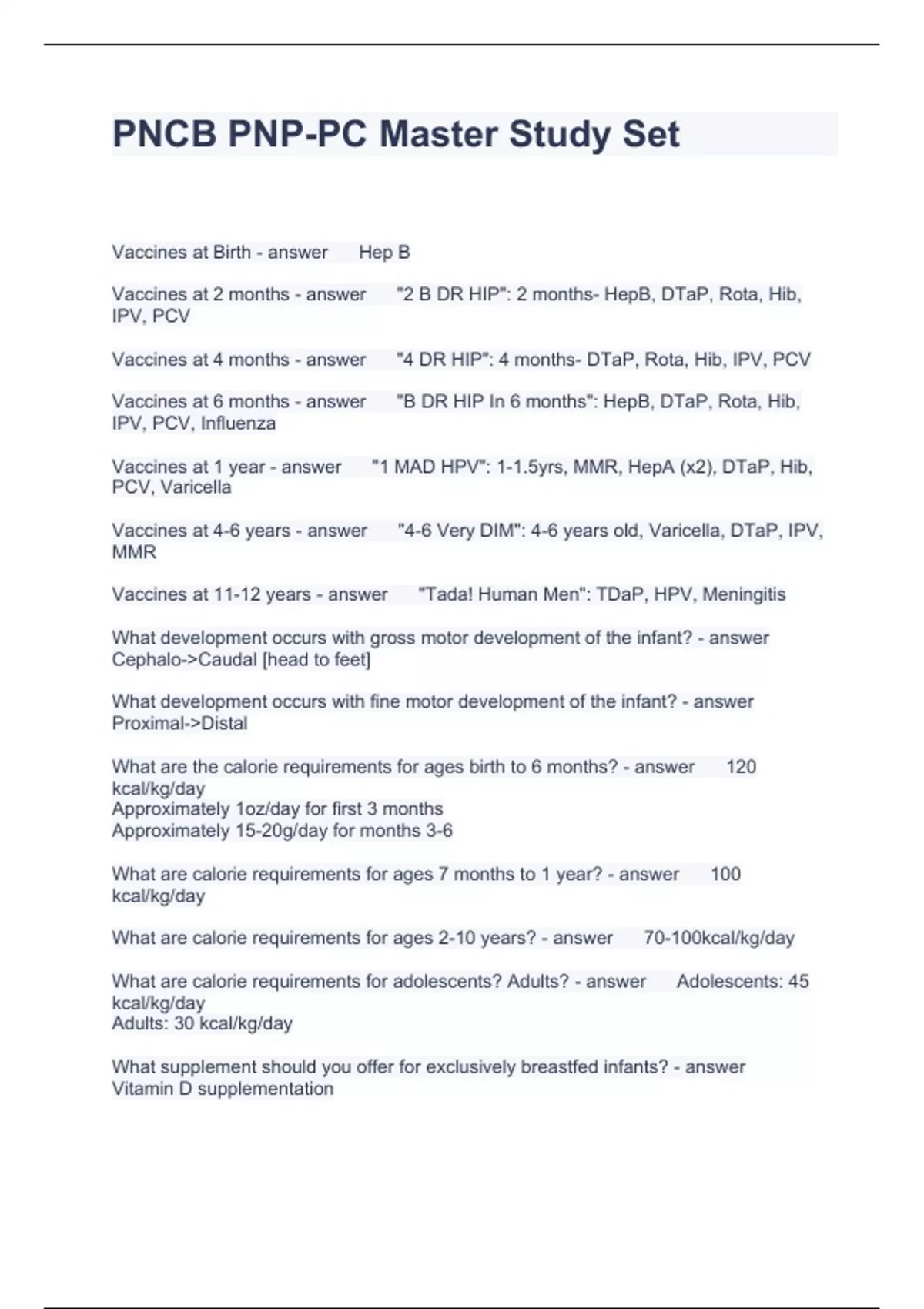 PNCB PNP-PC Master Study Set

Vaccines at Birth - answer Hep B

Vaccines at 2 months - answer "2 B DR HIP": 2 months- HepB, DTaP, Rota, Hib, IPV, PCV

Vaccines at 4 months - answer "4 DR HIP": 4 months- DTaP, Rota, Hib, IPV, PCV

Vaccines at 6 months - answer "B DR HIP In 6 months": HepB, DTaP, Rota, Hib, IPV, PCV, Influenza

Vaccines at 1 year - answer "1 MAD HPV": 1-1.5yrs, MMR, HepA (x2), DTaP, Hib, PCV, Varicella

Vaccines at 4-6 years - answer "4-6 Very DIM": 4-6 years old, Varicella, DTaP, IPV, MMR

Vaccines at 11-12 years - answer "Tada! Human Men": TDaP, HPV, Meningitis

What development occurs with gross motor development of the infant? - answer Cephalo->Caudal [head to feet]

What development occurs with fine motor development of the infant? - answer Proximal->Distal

What are the calorie requirements for ages birth to 6 months? - answer 120 kcal/kg/day
Approximately 1oz/day for first 3 months
Approximately 15-20g/day for months 3-6

What are calorie requirements for ages 7 months to 1 year? - answer 100 kcal/kg/day

What are calorie requirements for ages 2-10 years? - answer 70-100kcal/kg/day

What are calorie requirements for adolescents? Adults? - answer Adolescents: 45 kcal/kg/day
Adults: 30 kcal/kg/day

What supplement should you offer for exclusively breastfed infants? - answer Vitamin D supplementation